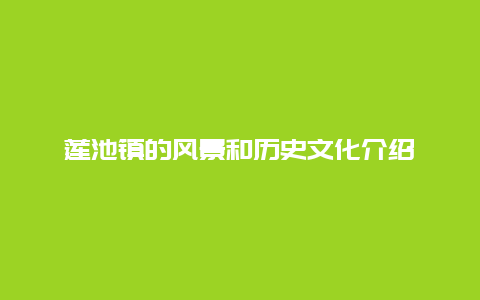 莲池镇的风景和历史文化介绍